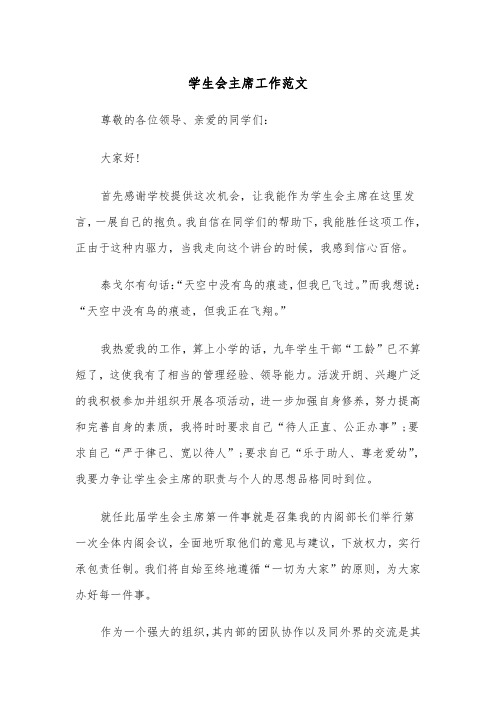 学生会主席工作范文

尊敬的各位领导、亲爱的同学们：

大家好！

首先感谢学校提供这次机会，让我能作为学生会主席在这里发言，一展自己的抱负。我自信在同学们的帮助下，我能胜任这项工作，正由于这种内驱力，当我走向这个讲台的时候，我感到信心百倍。

泰戈尔有句话：“天空中没有鸟的痕迹，但我已飞过。”而我想说：“天空中没有鸟的痕迹，但我正在飞翔。”

我热爱我的工作，算上小学的话，九年学生干部“工龄”已不算短了，这使我有了相当的管理经验、领导能力。活泼开朗、兴趣广泛的我积极参加并组织开展各项活动，进一步加强自身修养，努力提高和完善自身的素质，我将时时要求自己“待人正直、公正办事”；要求自己“严于律己、宽以待人”；要求自己“乐于助人、尊老爱幼”，我要力争让学生会主席的职责与个人的思想品格同时到位。

就任此届学生会主席第一件事就是召集我的内阁部长们举行第一次全体内阁会议，全面地听取他们的意见与建议，下放权力，实行承包责任制。我们将自始至终地遵循“一切为大家”的原则，为大家办好每一件事。

作为一个强大的组织，其内部的团队协作以及同外界的交流是其